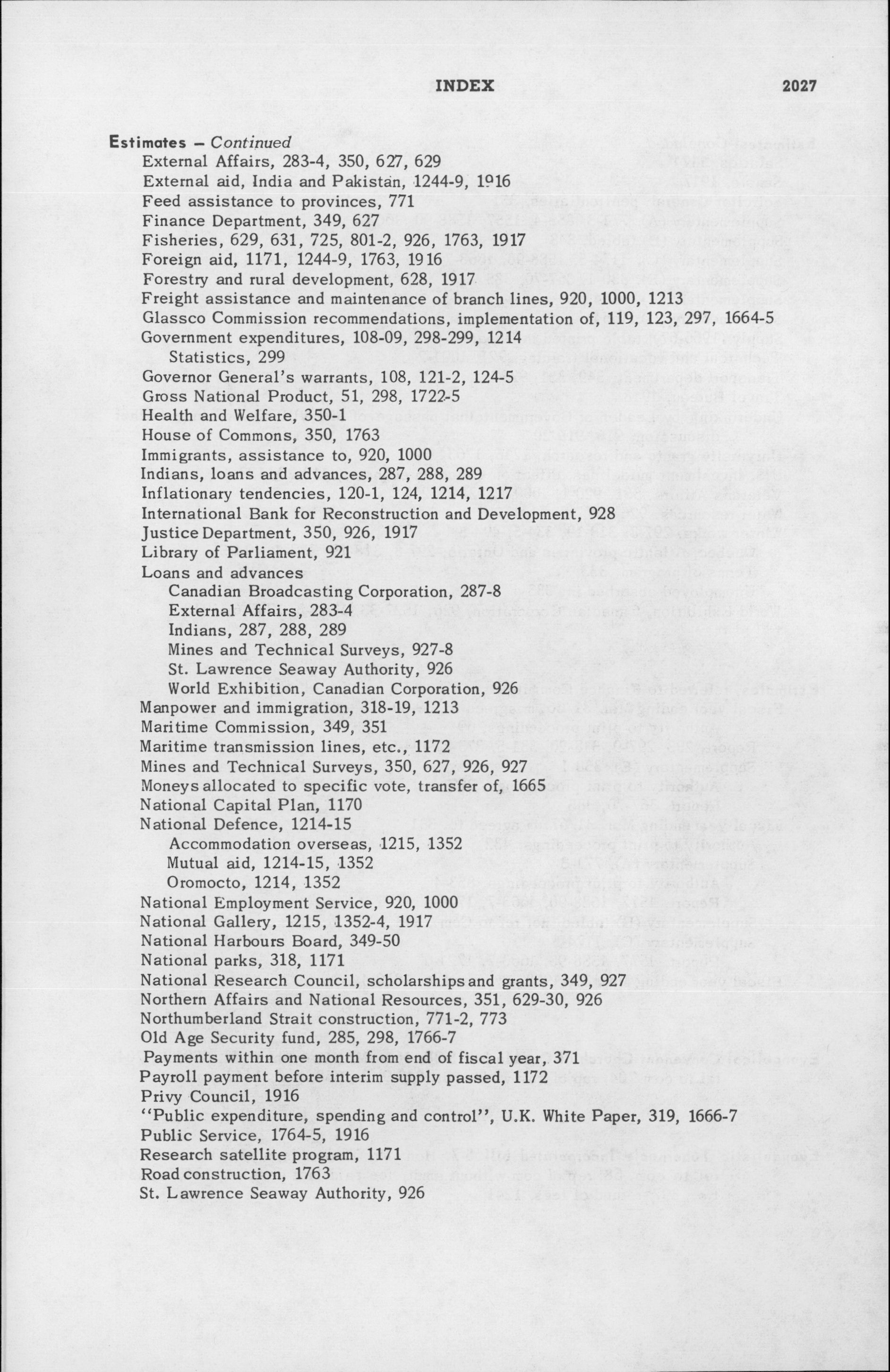 INDEX 2027

Estimates – Continued
External Affairs, 283-4, 350, 627, 629
External aid, India and Pakistan, 1244-9, 1916
Feed assistance to provinces, 771
Finance Department, 349, 627
Fisheries, 629, 631, 725, 801-2, 926, 1763, 1917
Foreign aid, 1171, 1244-9, 1763, 1916
Forestry and rural development, 628, 1917
Freight assistance and maintenance of branch lines, 920, 1000, 1213
Glassco Commission recommendations, implementation of, 119, 123, 297, 1664-5
Government expenditures, 108-09, 298-299, 1214
Statistics, 299
Governor General's warrants, 108, 121-2, 124-5
Gross National Product, 51, 298, 1722-5
Health and Welfare, 350-1
House of Commons, 350, 1763
Immigrants, assistance to, 920, 1000
Indians, loans and advances, 287, 288, 289
Inflationary tendencies, 120-1, 124, 1214, 1217
International Bank for Reconstruction and Development, 928
Justice Department, 350, 926, 1917
Library of Parliament, 921
Loans and advances
Canadian Broadcasting Corporation, 287-8
External Affairs, 283-4
Indians, 287, 288, 289
Mines and Technical Surveys, 927-8
St. Lawrence Seaway Authority, 926
World Exhibition, Canadian Corporation, 926
Manpower and immigration, 318-19, 1213
Maritime Commission, 349, 351
Maritime transmission lines, etc., 1172
Mines and Technical Surveys, 350, 627, 926, 927
Moneys allocated to specific vote, transfer of, 1665
National Capital Plan, 1170
National Defence, 1214-15
Accommodation overseas, 1215, 1352
Mutual aid, 1214-15, 1352
Oromocto, 1214, 1352
National Employment Service, 920, 1000
National Gallery, 1215, 1352-4, 1917
National Harbours Board, 349-50
National parks, 318, 1171
National Research Council, scholarships and grants, 349, 927
Northern Affairs and National Resources, 351, 629-30, 926
Northumberland Strait construction, 771-2, 773
Old Age Security fund, 285, 298, 1766-7
Payments within one month from end of fiscal year, 371
Payroll payment before interim supply passed, 1172
Privy Council, 1916
"Public expenditure, spending and control", U.K. White Paper, 319, 1666-7
Public Service, 1764-5, 1916
Research satellite program, 1171
Road construction, 1763
St. Lawrence Seaway Authority, 926